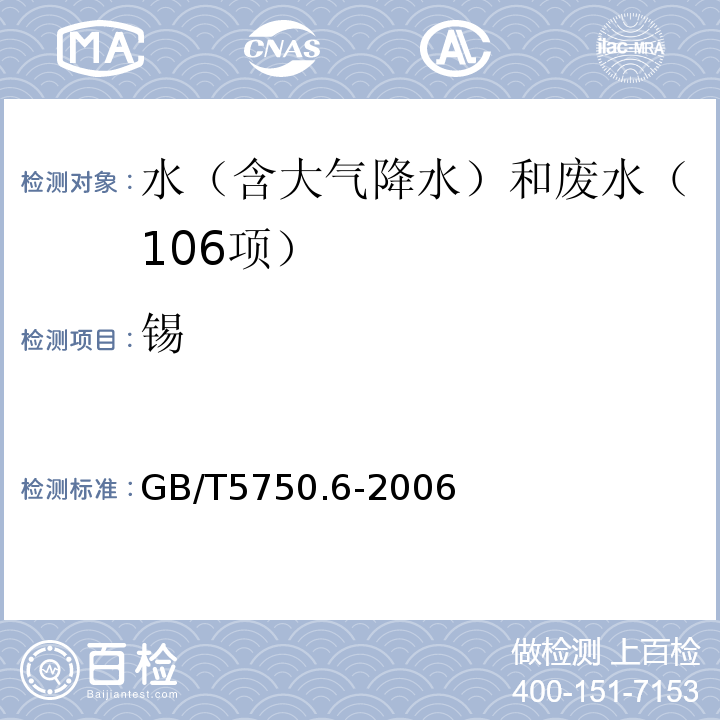 MA CNAS AL ilac-MRA

检测对象：水（含大气降水）和废水（106项）

检测项目：锡

检测标准：GB/T5750.6-2006

百检
Baijiantest.com

做检测 上百检
400-151-7153